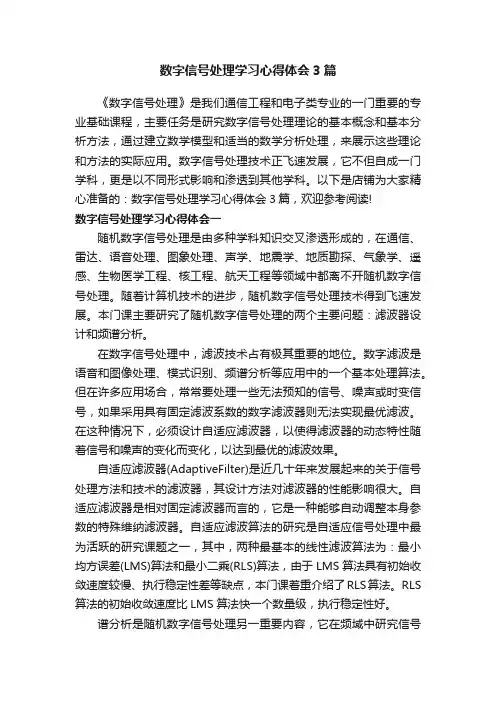 数字信号处理学习心得体会3篇

《数字信号处理》是我们通信工程和电子类专业的一门重要的专业基础课程，主要任务是研究数字信号处理理论的基本概念和基本分析方法，通过建立数学模型和适当的数学分析处理，来展示这些理论和方法的实际应用。数字信号处理技术正飞速发展，它不但自成一门学科，更是以不同形式影响和渗透到其他学科。以下是店铺为大家精心准备的：数字信号处理学习心得体会3篇，欢迎参考阅读!

数字信号处理学习心得体会一

随机数字信号处理是由多种学科知识交叉渗透形成的，在通信、雷达、语音处理、图象处理、声学、地震学、地质勘探、气象学、遥感、生物医学工程、核工程、航天工程等领域中都离不开随机数字信号处理。随着计算机技术的进步，随机数字信号处理技术得到飞速发展。本门课主要研究了随机数字信号处理的两个主要问题：滤波器设计和频谱分析。

在数字信号处理中，滤波技术占有极其重要的地位。数字滤波是语音和图像处理、模式识别、频谱分析等应用中的一个基本处理算法。但在许多应用场合，常常要处理一些无法预知的信号、噪声或时变信号，如果采用具有固定滤波系数的数字滤波器则无法实现最优滤波。在这种情况下，必须设计自适应滤波器，以使得滤波器的动态特性随着信号和噪声的变化而变化，以达到最优的滤波效果。

自适应滤波器(AdaptiveFilter)是近几十年来发展起来的关于信号处理方法和技术的滤波器，其设计方法对滤波器的性能影响很大。自适应滤波器是相对固定滤波器而言的，它是一种能够自动调整本身参数的特殊维纳滤波器。自适应滤波算法的研究是自适应信号处理中最为活跃的研究课题之一，其中，两种最基本的线性滤波算法为：最小均方误差(LMS)算法和最小二乘(RLS)算法，由于LMS算法具有初始收敛速度较慢、执行稳定性差等缺点，本门课着重介绍了RLS算法。RLS算法的初始收敛速度比LMS算法快一个数量级，执行稳定性好。

谱分析是随机数字信号处理另一重要内容，它在频域中研究信号